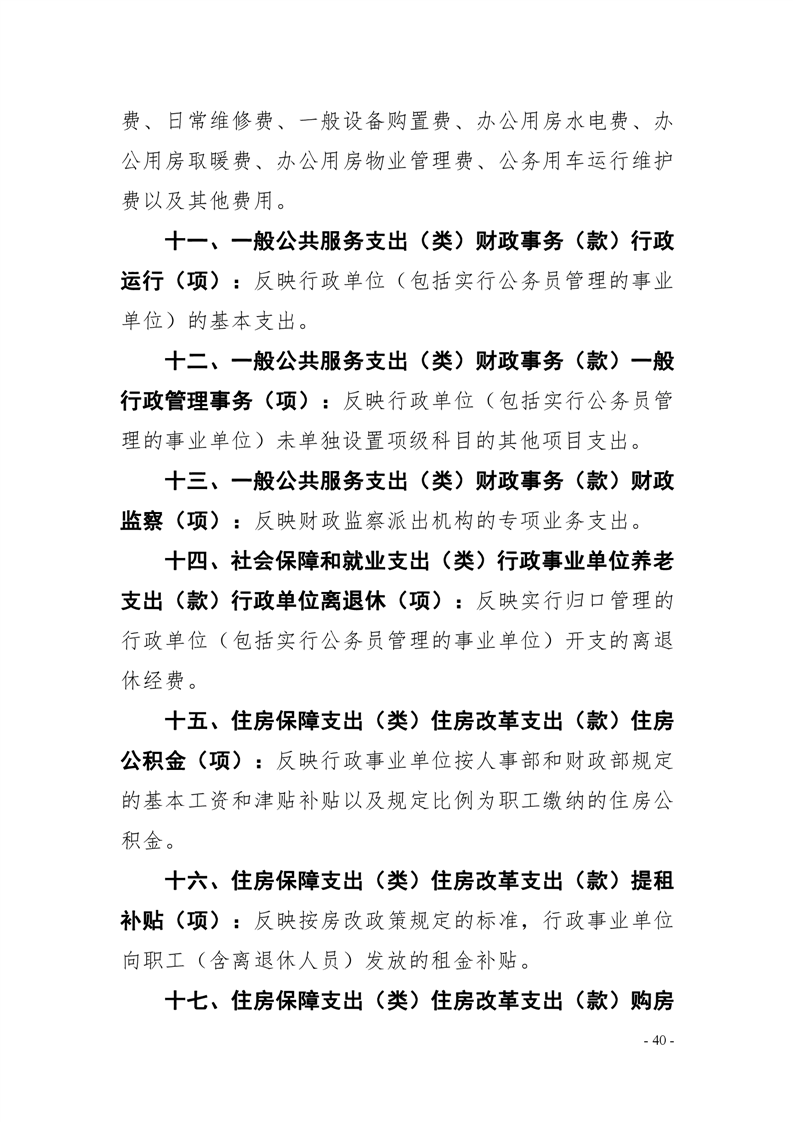 费、日常维修费、一般设备购置费、办公用房水电费、办公用房取暖费、办公用房物业管理费、公务用车运行维护费以及其他费用。

十一、一般公共服务支出（类）财政事务（款）行政运行（项）：反映行政单位（包括实行公务员管理的事业单位）的基本支出。

十二、一般公共服务支出（类）财政事务（款）一般行政管理事务（项）：反映行政单位（包括实行公务员管理的事业单位）未单独设置项级科目的其他项目支出。

十三、一般公共服务支出（类）财政事务（款）财政监察（项）：反映财政监察派出机构的专项业务支出。

十四、社会保障和就业支出（类）行政事业单位养老支出（款）行政单位离退休（项）：反映实行归口管理的行政单位（包括实行公务员管理的事业单位）开支的离退休经费。

十五、住房保障支出（类）住房改革支出（款）住房公积金（项）：反映行政事业单位按人事部和财政部规定的基本工资和津贴补贴以及规定比例为职工缴纳的住房公积金。

十六、住房保障支出（类）住房改革支出（款）提租补贴（项）：反映按房改政策规定的标准，行政事业单位向职工（含离退休人员）发放的租金补贴。

十七、住房保障支出（类）住房改革支出（款）购房

- 40 -